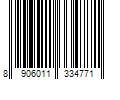 8 906011 334771